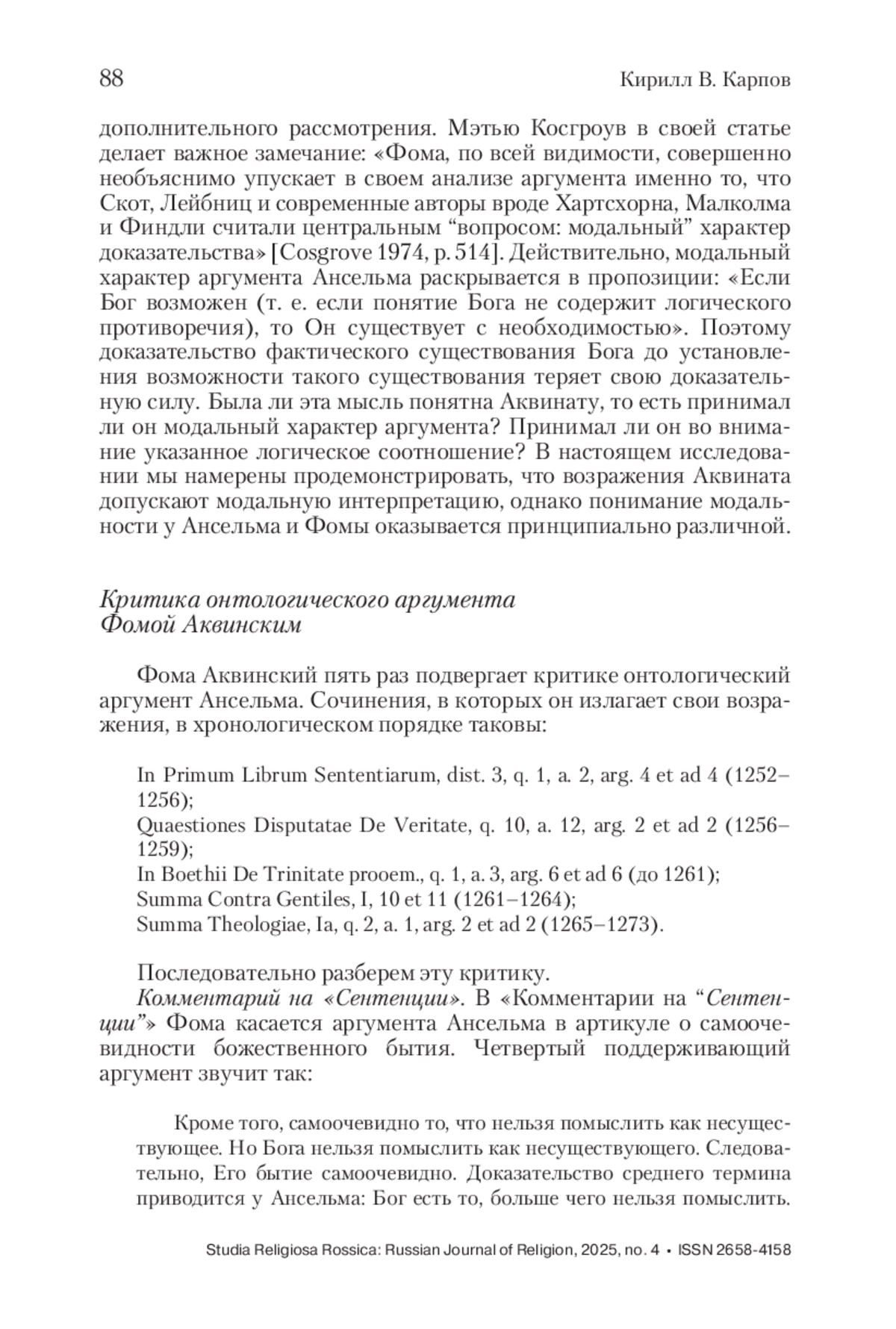 88

Кирилл В. Карпов

дополнительного рассмотрения. Мэтью Косгроув в своей статье делает важное замечание: «Фома, по всей видимости, совершенно необъяснимо упускает в своем анализе аргумента именно то, что Скот, Лейбниц и современные авторы вроде Хартсхорна, Малколма и Финдли считали центральным “вопросом: модальный” характер доказательства» [Cosgrove 1974, p. 514]. Действительно, модальный характер аргумента Ансельма раскрывается в пропозиции: «Если Бог возможен (т. е. если понятие Бога не содержит логического противоречия), то Он существует с необходимостью». Поэтому доказательство фактического существования Бога до установления возможности такого существования теряет свою доказательную силу. Была ли эта мысль понятна Аквинату, то есть принимал ли он модальный характер аргумента? Принимал ли он во внимание указанное логическое соотношение? В настоящем исследовании мы намерены продемонстрировать, что возражения Аквината допускают модальную интерпретацию, однако понимание модальности у Ансельма и Фомы оказывается принципиально различной.

Критика онтологического аргумента Фомой Аквинским

Фома Аквинский пять раз подвергает критике онтологический аргумент Ансельма. Сочинения, в которых он излагает свои возражения, в хронологическом порядке таковы:

In Primum Librum Sententiarum, dist. 3, q. 1, a. 2, arg. 4 et ad 4 (1252–1256);
Quaestiones Disputatae De Veritate, q. 10, a. 12, arg. 2 et ad 2 (1256–1259);
In Boethii De Trinitate prooem., q. 1, a. 3, arg. 6 et ad 6 (до 1261);
Summa Contra Gentiles, I, 10 et 11 (1261–1264);
Summa Theologiae, Ia, q. 2, a. 1, arg. 2 et ad 2 (1265–1273).

Последовательно разберем эту критику.

Комментарий на «Сентенции». В «Комментарии на “Сентенции”» Фома касается аргумента Ансельма в артикуле о самоочевидности божественного бытия. Четвертый поддерживающий аргумент звучит так:

Кроме того, самоочевидно то, что нельзя помыслить как несуществующее. Но Бога нельзя помыслить как несуществующего. Следовательно, Его бытие самоочевидно. Доказательство среднего термина приводится у Ансельма: Бог есть то, больше чего нельзя помыслить.

Studia Religiosa Rossica: Russian Journal of Religion, 2025, no. 4 • ISSN 2658-4158